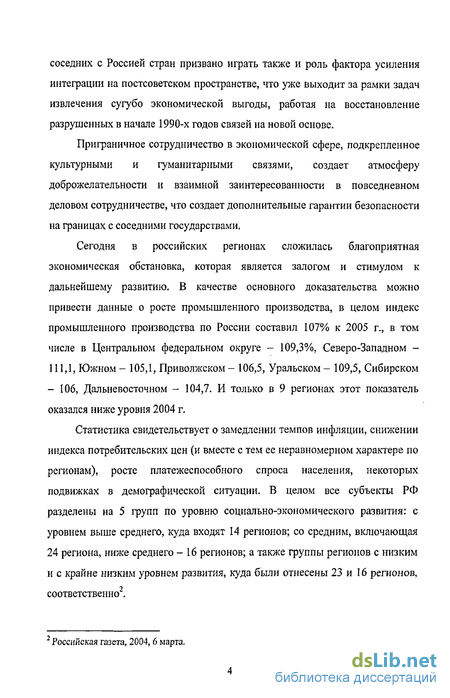 соседних с Россией стран призвано играть также и роль фактора усиления интеграции на постсоветском пространстве, что уже выходит за рамки задач извлечения сугубо экономической выгоды, работая на восстановление разрушенных в начале 1990-х годов связей на новой основе.

Приграничное сотрудничество в экономической сфере, подкрепленное культурными и гуманитарными связями, создает атмосферу доброжелательности и взаимной заинтересованности в повседневном деловом сотрудничестве, что создает дополнительные гарантии безопасности на границах с соседними государствами.

Сегодня в российских регионах сложилась благоприятная экономическая обстановка, которая является залогом и стимулом к дальнейшему развитию. В качестве основного доказательства можно привести данные о росте промышленного производства, в целом индекс промышленного производства по России составил 107% к 2005 г., в том числе в Центральном федеральном округе – 109,3%, Северо-Западном – 111,1, Южном – 105,1, Приволжском – 106,5, Уральском – 109,5, Сибирском – 106, Дальневосточном – 104,7. И только в 9 регионах этот показатель оказался ниже уровня 2004 г.

Статистика свидетельствует о замедлении темпов инфляции, снижении индекса потребительских цен (и вместе с тем ее неравномерном характере по регионам), росте платежеспособного спроса населения, некоторых подвижках в демографической ситуации. В целом все субъекты РФ разделены на 5 групп по уровню социально-экономического развития: с уровнем выше среднего, куда входят 14 регионов; со средним, включающая 24 региона, ниже среднего – 16 регионов; а также группы регионов с низким и с крайне низким уровнем развития, куда были отнесены 23 и 16 регионов, соответственно$^2$.

$^2$ Российская газета, 2004, 6 марта.

4

dsLib.net
библиотека диссертаций